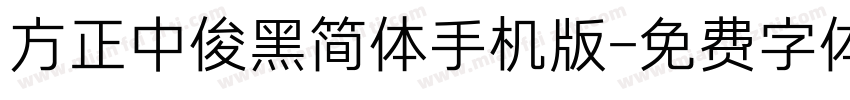 方正中俊黑简体手机版-免费字体